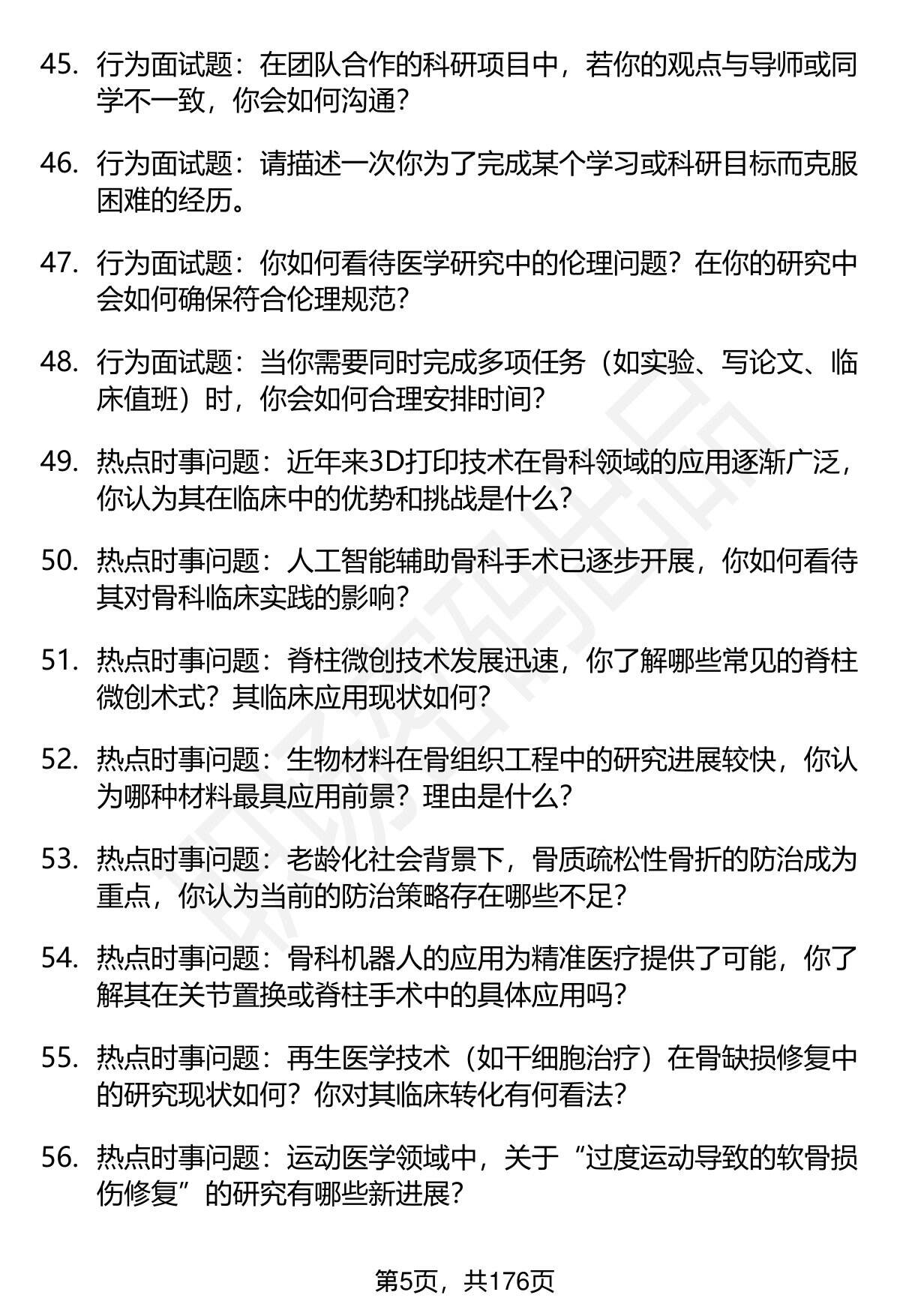 45. 行为面试题：在团队合作的科研项目中，若你的观点与导师或同学不一致，你会如何沟通？

46. 行为面试题：请描述一次你为了完成某个学习或科研目标而克服困难的经历。

47. 行为面试题：你如何看待医学研究中的伦理问题？在你的研究中会如何确保符合伦理规范？

48. 行为面试题：当你需要同时完成多项任务（如实验、写论文、临床值班）时，你会如何合理安排时间？

49. 热点时事问题：近年来3D打印技术在骨科领域的应用逐渐广泛，你认为其在临床中的优势和挑战是什么？

50. 热点时事问题：人工智能辅助骨科手术已逐步开展，你如何看待其对骨科临床实践的影响？

51. 热点时事问题：脊柱微创技术发展迅速，你了解哪些常见的脊柱微创术式？其临床应用现状如何？

52. 热点时事问题：生物材料在骨组织工程中的研究进展较快，你认为哪种材料最具应用前景？理由是什么？

53. 热点时事问题：老龄化社会背景下，骨质疏松性骨折的防治成为重点，你认为当前的防治策略存在哪些不足？

54. 热点时事问题：骨科机器人的应用为精准医疗提供了可能，你了解其在关节置换或脊柱手术中的具体应用吗？

55. 热点时事问题：再生医学技术（如干细胞治疗）在骨缺损修复中的研究现状如何？你对其临床转化有何看法？

56. 热点时事问题：运动医学领域中，关于“过度运动导致的软骨损伤修复”的研究有哪些新进展？

第5页，共176页